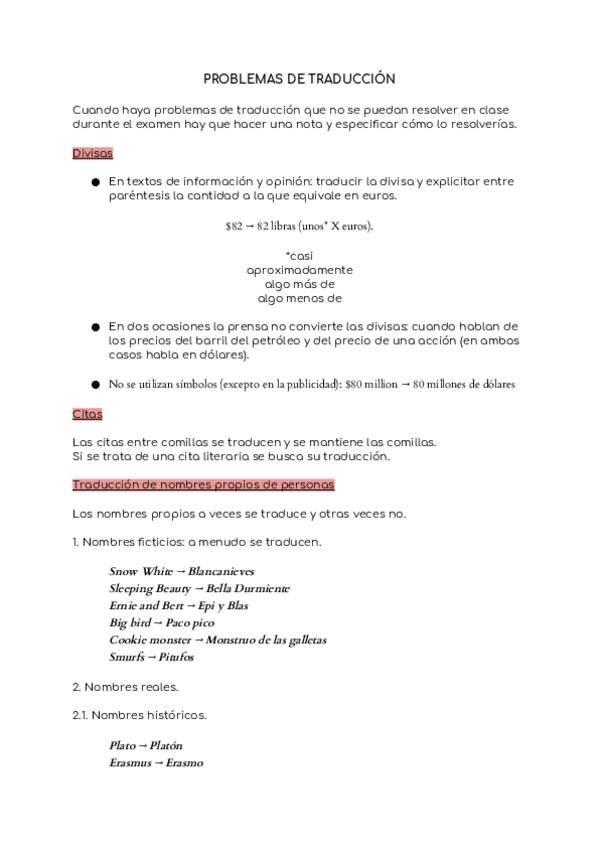 PROBLEMAS DE TRADUCCIÓN

Cuando haya problemas de traducción que no se puedan resolver en clase durante el examen hay que hacer una nota y especificar cómo lo resolverías.

Divisas

● En textos de información y opinión: traducir la divisa y explicitar entre paréntesis la cantidad a la que equivale en euros.

\$82 → 82 libras (unos* X euros).

*casi
aproximadamente
algo más de
algo menos de

● En dos ocasiones la prensa no convierte las divisas: cuando hablan de los precios del barril del petróleo y del precio de una acción (en ambos casos habla en dólares).

● No se utilizan símbolos (excepto en la publicidad): \$80 million → 80 millones de dólares

Citas

Las citas entre comillas se traducen y se mantiene las comillas.
Si se trata de una cita literaria se busca su traducción.

Traducción de nombres propios de personas

Los nombres propios a veces se traduce y otras veces no.

1. Nombres ficticios: a menudo se traducen.

Snow White → Blancanieves
Sleeping Beauty → Bella Durmiente
Ernie and Bert → Epi y Blas
Big bird → Paco pico
Cookie monster → Monstruo de las galletas
Smurfs → Pitufos

2. Nombres reales.

2.1. Nombres históricos.

Plato → Platón
Erasmus → Erasmo